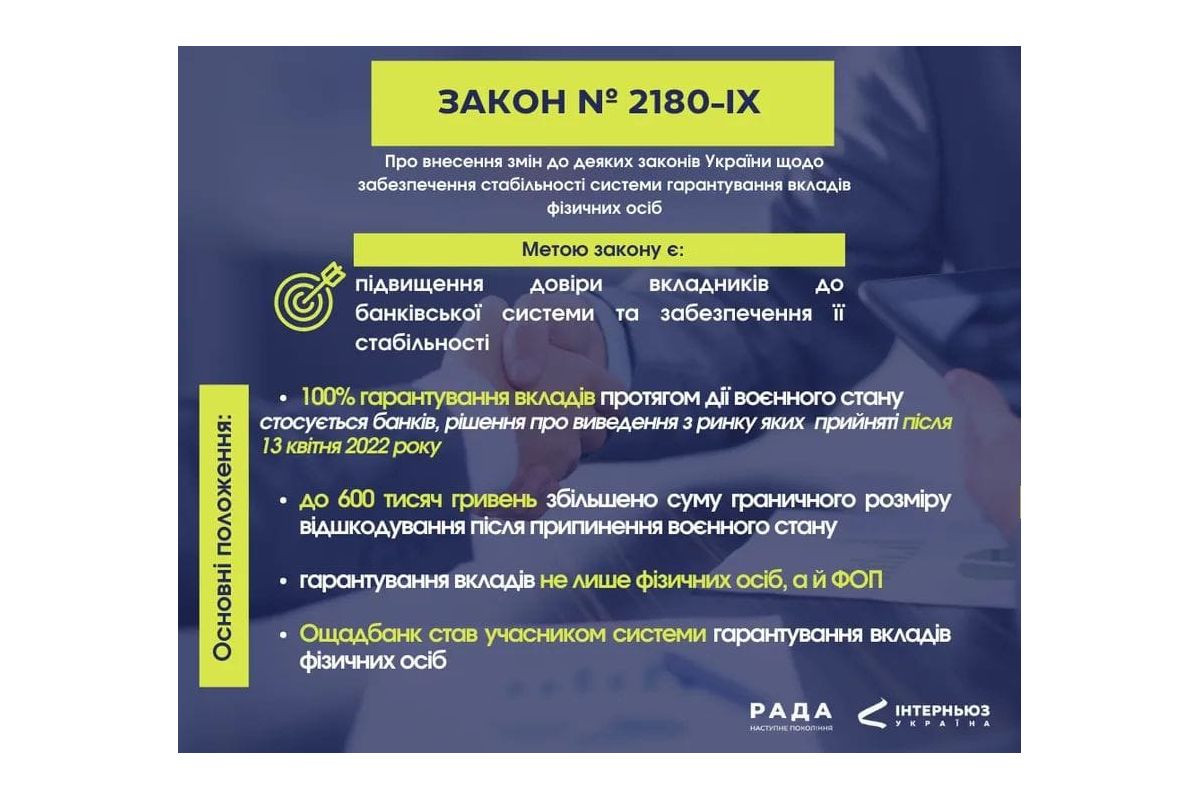 ЗАКОН № 2180-IX

Про внесення змін до деяких законів України щодо забезпечення стабільності системи гарантування вкладів фізичних осіб

Метою закону є:

підвищення довіри вкладників до банківської системи та забезпечення її стабільності

Основні положення:

• 100% гарантування вкладів протягом дії воєнного стану стосується банків, рішення про виведення з ринку яких прийняті після 13 квітня 2022 року

• до 600 тисяч гривень збільшено суму граничного розміру відшкодування після припинення воєнного стану

• гарантування вкладів не лише фізичних осіб, а й ФОП

• Ощадбанк став учасником системи гарантування вкладів фізичних осіб

РАДА
НАСТУПНЕ ПОКОЛІННЯ

ІНТЕРНЬЮЗ
УКРАЇНА